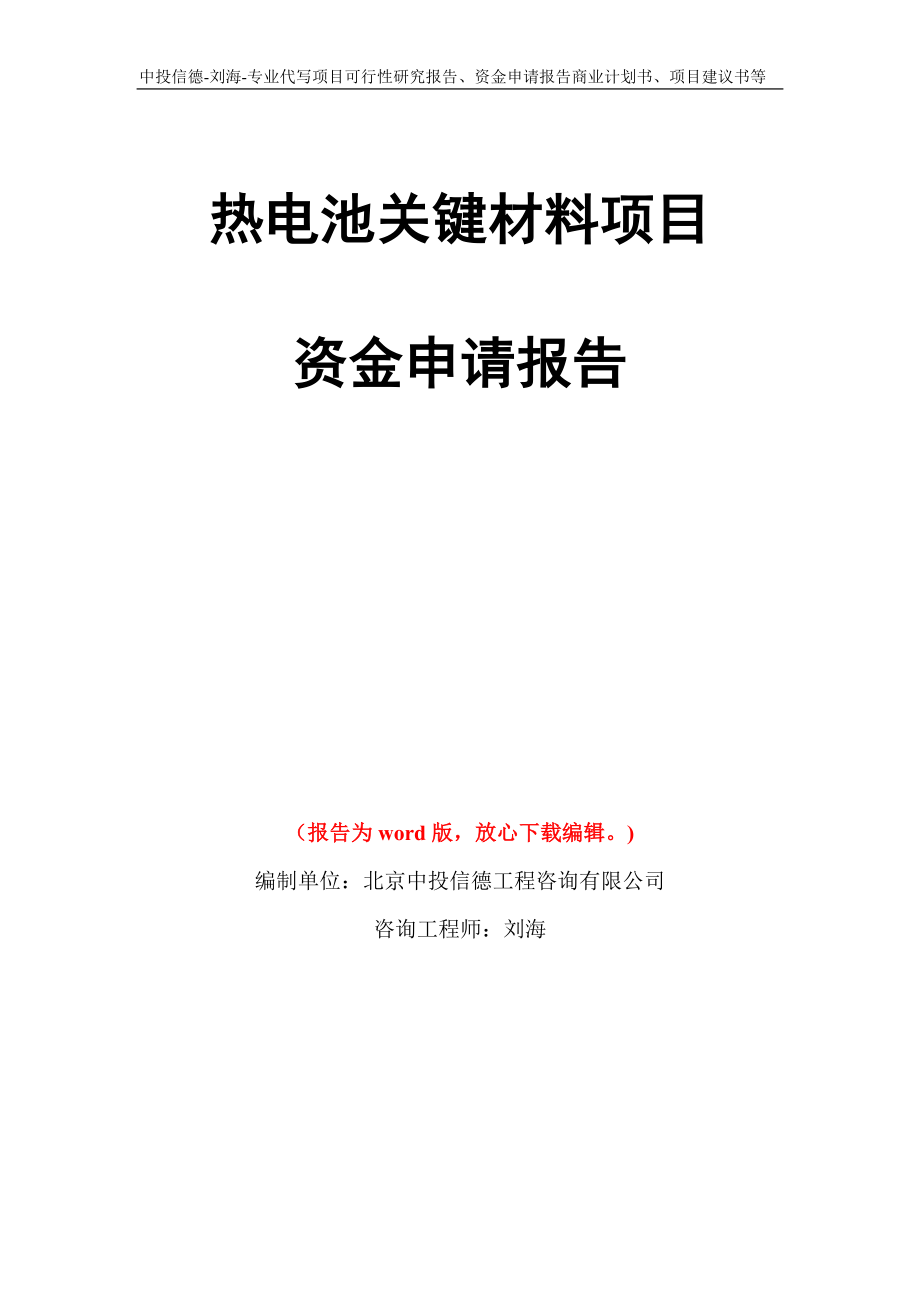 中投信德-刘海-专业代写项目可行性研究报告、资金申请报告商业计划书、项目建议书等

热电池关键材料项目

资金申请报告

（报告为 word 版，放心下载编辑。）

编制单位：北京中投信德工程咨询有限公司

咨询工程师：刘海